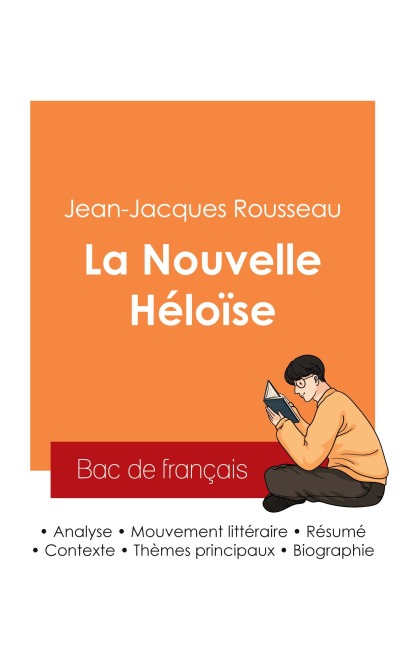 Jean-Jacques Rousseau

La Nouvelle Héloïse

Bac de français

• Analyse • Mouvement littéraire • Résumé
• Contexte • Thèmes principaux • Biographie